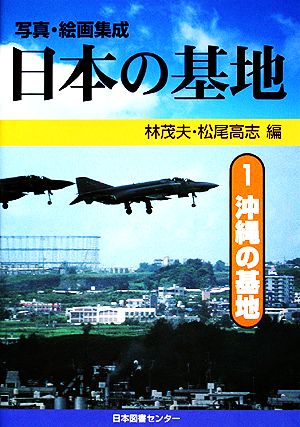 写真・絵画集成
日本の基地

林茂夫・松尾高志 編

1
沖縄の基地

日本図書センター